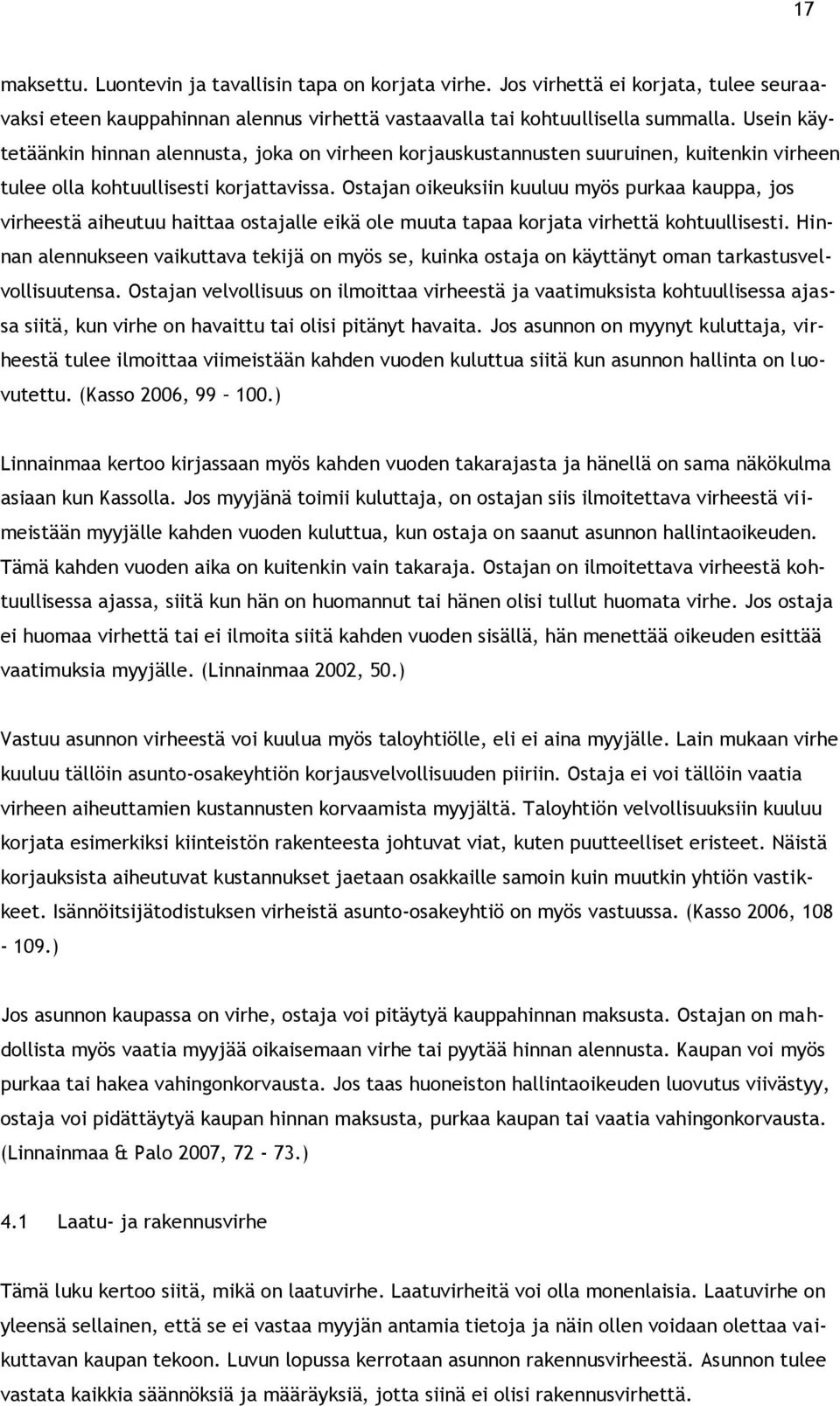 17

maksettu. Luontevin ja tavallisin tapa on korjata virhe. Jos virhettä ei korjata, tulee seuraavaksi eteen kauppahinnan alennus virhettä vastaavalla tai kohtuullisella summalla. Usein käytetäänkin hinnan alennusta, joka on virheen korjauskustannusten suuruinen, kuitenkin virheen tulee olla kohtuullisesti korjattavissa. Ostajan oikeuksiin kuuluu myös purkaa kauppa, jos virheestä aiheutuu haittaa ostajalle eikä ole muuta tapaa korjata virhettä kohtuullisesti. Hinnan alennukseen vaikuttava tekijä on myös se, kuinka ostaja on käyttänyt oman tarkastusvelvollisuutensa. Ostajan velvollisuus on ilmoittaa virheestä ja vaatimuksista kohtuullisessa ajassa siitä, kun virhe on havaittu tai olisi pitänyt havaita. Jos asunnon on myynyt kuluttaja, virheestä tulee ilmoittaa viimeistään kahden vuoden kuluttua siitä kun asunnon hallinta on luovutettu. (Kasso 2006, 99 – 100.)

Linnainmaa kertoo kirjassaan myös kahden vuoden takarajasta ja hänellä on sama näkökulma asiaan kun Kassolla. Jos myyjänä toimii kuluttaja, on ostajan siis ilmoitettava virheestä viimeistään myyjälle kahden vuoden kuluttua, kun ostaja on saanut asunnon hallintaoikeuden. Tämä kahden vuoden aika on kuitenkin vain takaraja. Ostajan on ilmoitettava virheestä kohtuullisessa ajassa, siitä kun hän on huomannut tai hänen olisi tullut huomata virhe. Jos ostaja ei huomaa virhettä tai ei ilmoita siitä kahden vuoden sisällä, hän menettää oikeuden esittää vaatimuksia myyjälle. (Linnainmaa 2002, 50.)

Vastuu asunnon virheestä voi kuulua myös taloyhtiölle, eli ei aina myyjälle. Lain mukaan virhe kuuluu tällöin asunto-osakeyhtiön korjausvelvollisuuden piiriin. Ostaja ei voi tällöin vaatia virheen aiheuttamien kustannusten korvaamista myyjältä. Taloyhtiön velvollisuuksiin kuuluu korjata esimerkiksi kiinteistön rakenteesta johtuvat viat, kuten puutteelliset eristeet. Näistä korjauksista aiheutuvat kustannukset jaetaan osakkaille samoin kuin muutkin yhtiön vastikkeet. Isännöitsijätodistuksen virheistä asunto-osakeyhtiö on myös vastuussa. (Kasso 2006, 108 - 109.)

Jos asunnon kaupassa on virhe, ostaja voi pitäytyä kauppahinnan maksusta. Ostajan on mahdollista myös vaatia myyjää oikaisemaan virhe tai pyytää hinnan alennusta. Kaupan voi myös purkaa tai hakea vahingonkorvausta. Jos taas huoneiston hallintaoikeuden luovutus viivästyy, ostaja voi pidättäytyä kaupan hinnan maksusta, purkaa kaupan tai vaatia vahingonkorvausta. (Linnainmaa & Palo 2007, 72 - 73.)

4.1 Laatu- ja rakennusvirhe

Tämä luku kertoo siitä, mikä on laatuvirhe. Laatuvirheitä voi olla monenlaisia. Laatuvirhe on yleensä sellainen, että se ei vastaa myyjän antamia tietoja ja näin ollen voidaan olettaa vaikuttavan kaupan tekoon. Luvun lopussa kerrotaan asunnon rakennusvirheestä. Asunnon tulee vastata kaikkia säännöksiä ja määräyksiä, jotta siinä ei olisi rakennusvirhettä.